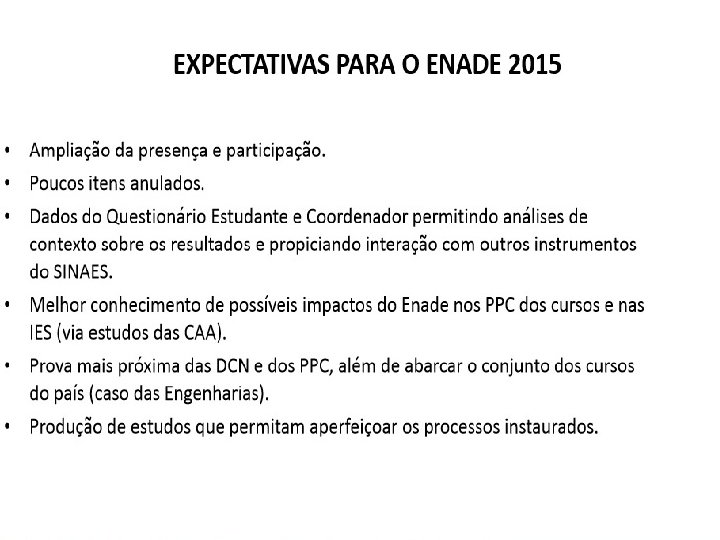 EXPECTATIVAS PARA O ENADE 2015

• Ampliação da presença e participação.
• Poucos itens anulados.
• Dados do Questionário Estudante e Coordenador permitindo análises de contexto sobre os resultados e propiciando interação com outros instrumentos do SINAES.
• Melhor conhecimento de possíveis impactos do Enade nos PPC dos cursos e nas IES (via estudos das CAA).
• Prova mais próxima das DCN e dos PPC, além de abarcar o conjunto dos cursos do país (caso das Engenharias).
• Produção de estudos que permitam aperfeiçoar os processos instaurados.